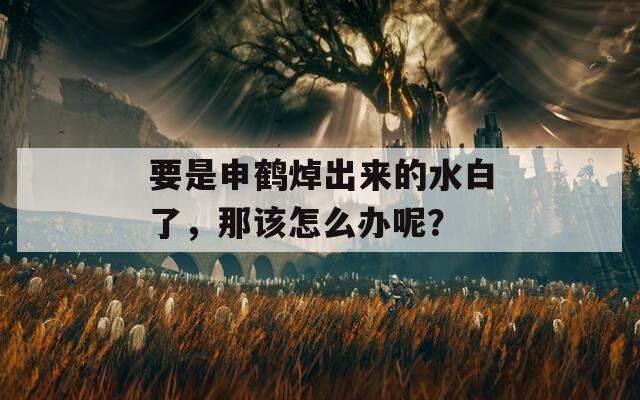 要是申鹤焯出来的水白了，那该怎么办呢？